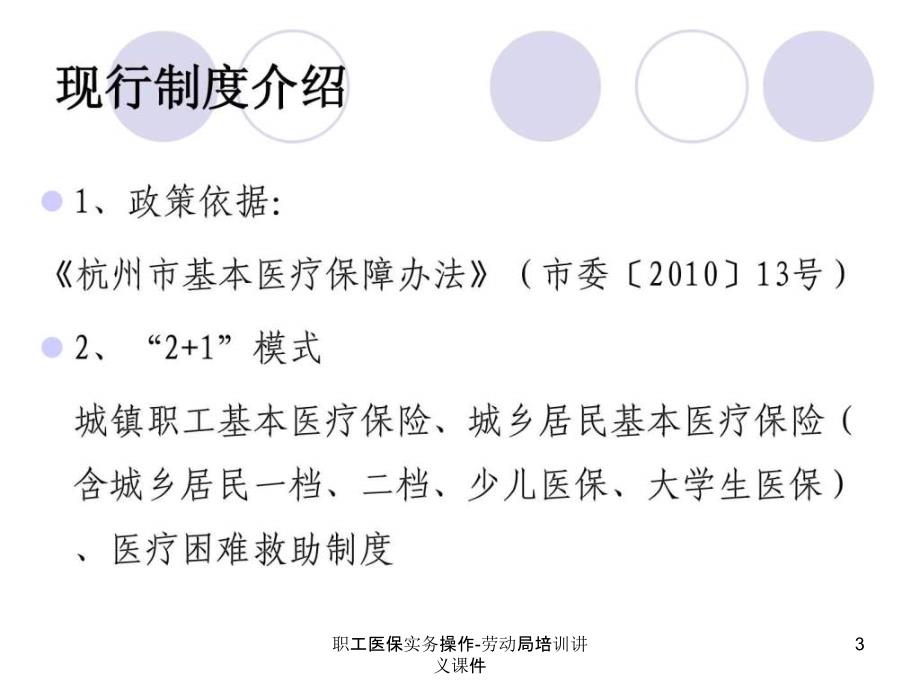 现行制度介绍

1、政策依据:

《杭州市基本医疗保障办法》（市委〔2010〕13号）

2、“2+1”模式

城镇职工基本医疗保险、城乡居民基本医疗保险（含城乡居民一档、二档、少儿医保、大学生医保）、医疗困难救助制度

职工医保实务操作-劳动局培训讲义课件

3